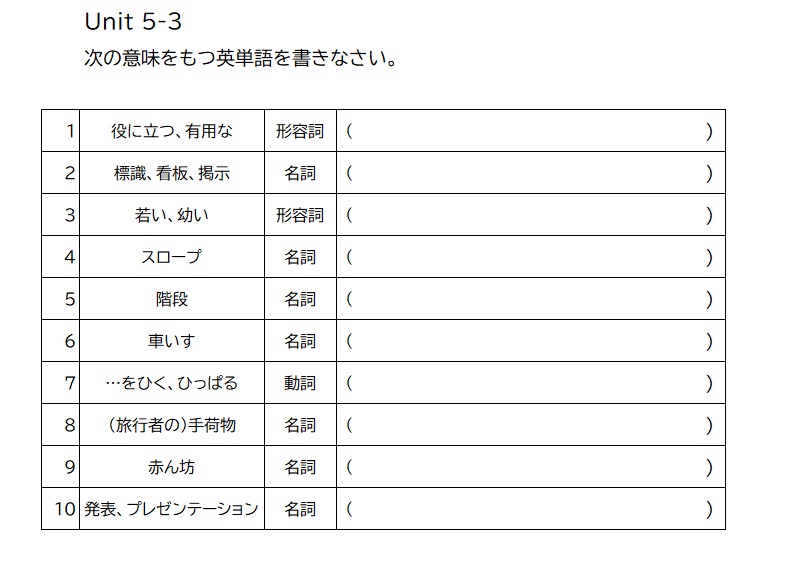 Unit 5-3
次の意味をもつ英単語を書きなさい。

| 1 | 役に立つ、有用な | 形容詞 | ( ) |
|---|---|---|---|
| 2 | 標識、看板、掲示 | 名詞 | ( ) |
| 3 | 若い、幼い | 形容詞 | ( ) |
| 4 | スロープ | 名詞 | ( ) |
| 5 | 階段 | 名詞 | ( ) |
| 6 | 車いす | 名詞 | ( ) |
| 7 | …をひく、ひっぱる | 動詞 | ( ) |
| 8 | (旅行者の)手荷物 | 名詞 | ( ) |
| 9 | 赤ん坊 | 名詞 | ( ) |
| 10 | 発表、プレゼンテーション | 名詞 | ( ) |